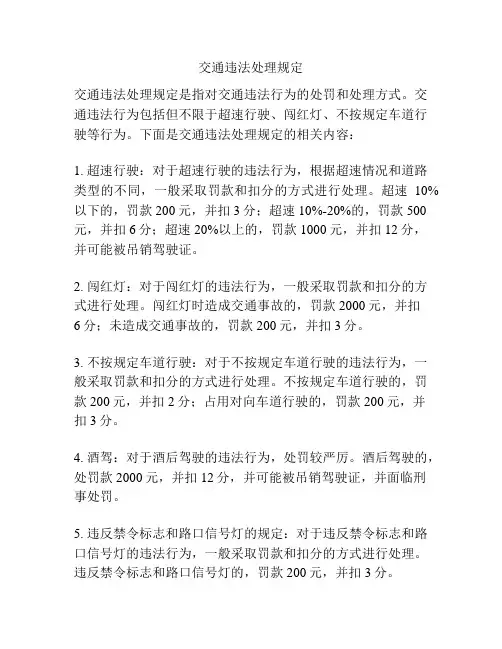 交通违法处理规定

交通违法处理规定是指对交通违法行为的处罚和处理方式。交通违法行为包括但不限于超速行驶、闯红灯、不按规定车道行驶等行为。下面是交通违法处理规定的相关内容：

1. 超速行驶：对于超速行驶的违法行为，根据超速情况和道路类型的不同，一般采取罚款和扣分的方式进行处理。超速 10%以下的，罚款 200 元，并扣 3 分；超速 10%-20%的，罚款 500 元，并扣 6 分；超速 20%以上的，罚款 1000 元，并扣 12 分，并可能被吊销驾驶证。

2. 闯红灯：对于闯红灯的违法行为，一般采取罚款和扣分的方式进行处理。闯红灯时造成交通事故的，罚款 2000 元，并扣 6 分；未造成交通事故的，罚款 200 元，并扣 3 分。

3. 不按规定车道行驶：对于不按规定车道行驶的违法行为，一般采取罚款和扣分的方式进行处理。不按规定车道行驶的，罚款 200 元，并扣 2 分；占用对向车道行驶的，罚款 200 元，并扣 3 分。

4. 酒驾：对于酒后驾驶的违法行为，处罚较严厉。酒后驾驶的，处罚款 2000 元，并扣 12 分，并可能被吊销驾驶证，并面临刑事处罚。

5. 违反禁令标志和路口信号灯的规定：对于违反禁令标志和路口信号灯的违法行为，一般采取罚款和扣分的方式进行处理。违反禁令标志和路口信号灯的，罚款 200 元，并扣 3 分。